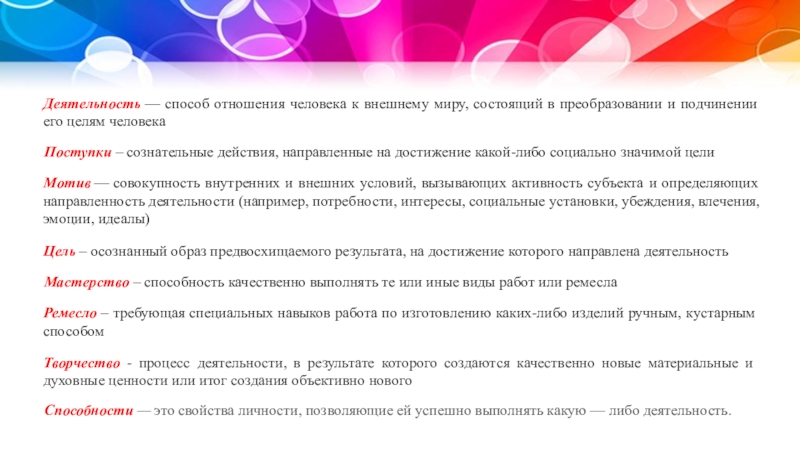 Деятельность — способ отношения человека к внешнему миру, состоящий в преобразовании и подчинении его целям человека

Поступки – сознательные действия, направленные на достижение какой-либо социально значимой цели

Мотив — совокупность внутренних и внешних условий, вызывающих активность субъекта и определяющих направленность деятельности (например, потребности, интересы, социальные установки, убеждения, влечения, эмоции, идеалы)

Цель – осознанный образ предвосхищаемого результата, на достижение которого направлена деятельность

Мастерство – способность качественно выполнять те или иные виды работ или ремесла

Ремесло – требующая специальных навыков работа по изготовлению каких-либо изделий ручным, кустарным способом

Творчество - процесс деятельности, в результате которого создаются качественно новые материальные и духовные ценности или итог создания объективно нового

Способности — это свойства личности, позволяющие ей успешно выполнять какую — либо деятельность.